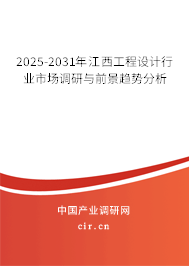 2025-2031年江西工程设计行业市场调研与前景趋势分析

中国产业调研网

cir.cn